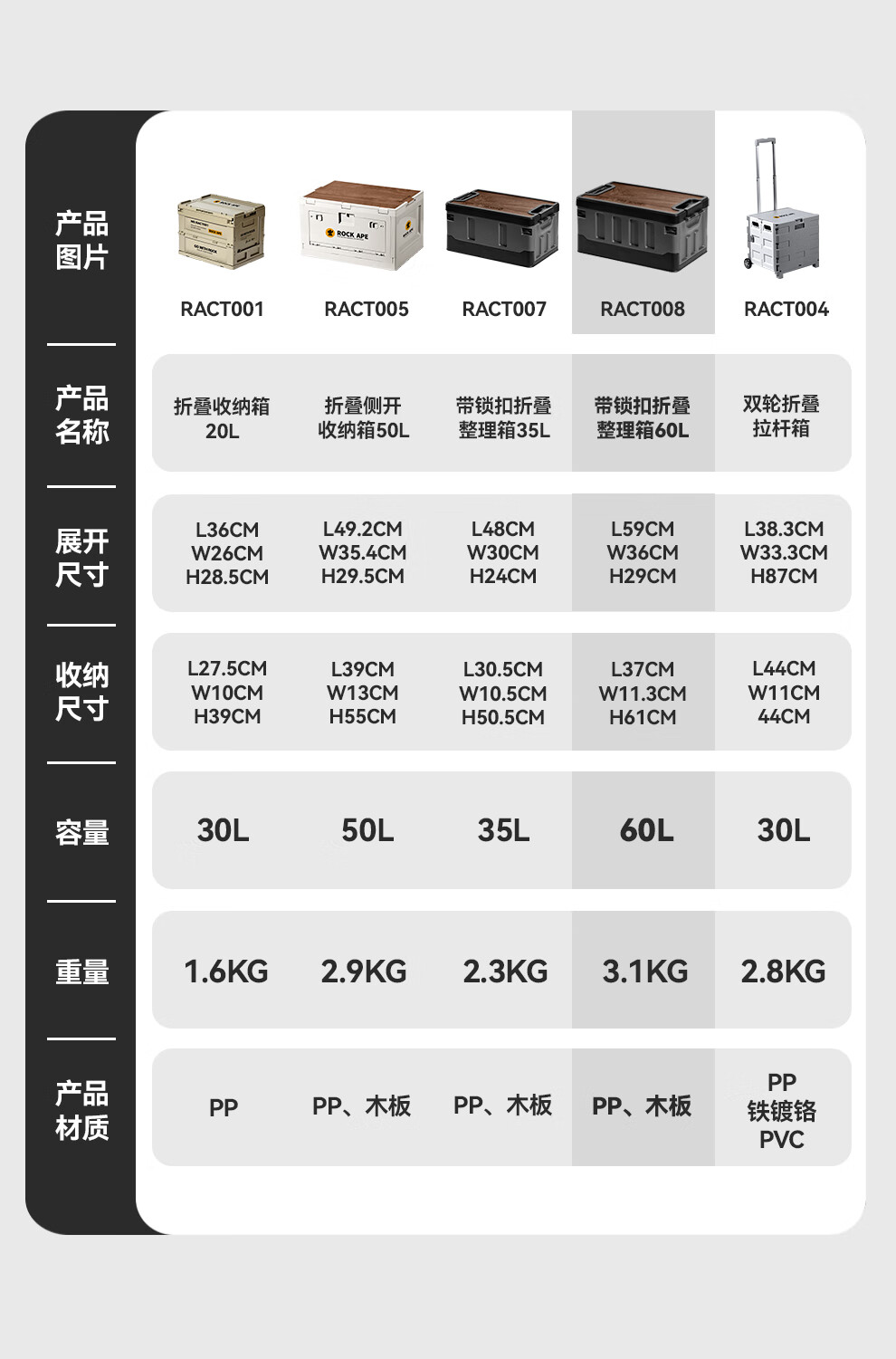 | 产品图片 | RACT001 | RACT005 | RACT007 | RACT008 | RACT004 |
|---|---|---|---|---|---|
| 产品名称 | 折叠收纳箱20L | 折叠侧开收纳箱50L | 带锁扣折叠整理箱35L | 带锁扣折叠整理箱60L | 双轮折叠拉杆箱 |
| 展开尺寸 | L36CM W26CM H28.5CM | L49.2CM W35.4CM H29.5CM | L48CM W30CM H24CM | L59CM W36CM H29CM | L38.3CM W33.3CM H87CM |
| 收纳尺寸 | L27.5CM W10CM H39CM | L39CM W13CM H55CM | L30.5CM W10.5CM H50.5CM | L37CM W11.3CM H61CM | L44CM W11CM 44CM |
| 容量 | 30L | 50L | 35L | 60L | 30L |
| 重量 | 1.6KG | 2.9KG | 2.3KG | 3.1KG | 2.8KG |
| 产品材质 | PP | PP、木板 | PP、木板 | PP、木板 | PP 铁镀铬 PVC |